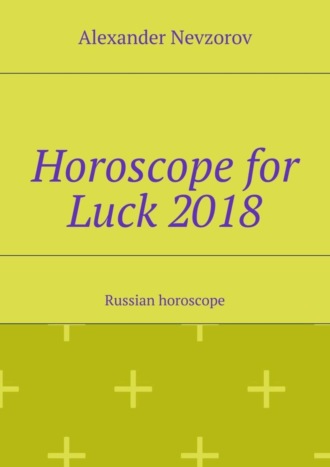 Alexander Nevzorov

Horoscope for Luck 2018

Russian horoscope